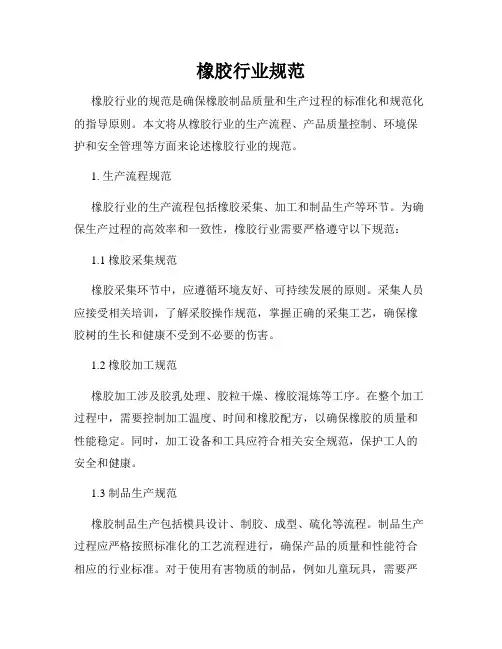 橡胶行业规范

橡胶行业的规范是确保橡胶制品质量和生产过程的标准化和规范化的指导原则。本文将从橡胶行业的生产流程、产品质量控制、环境保护和安全管理等方面来论述橡胶行业的规范。

1. 生产流程规范

橡胶行业的生产流程包括橡胶采集、加工和制品生产等环节。为确保生产过程的高效率和一致性，橡胶行业需要严格遵守以下规范：

1.1 橡胶采集规范

橡胶采集环节中，应遵循环境友好、可持续发展的原则。采集人员应接受相关培训，了解采胶操作规范，掌握正确的采集工艺，确保橡胶树的生长和健康不受到不必要的伤害。

1.2 橡胶加工规范

橡胶加工涉及胶乳处理、胶粒干燥、橡胶混炼等工序。在整个加工过程中，需要控制加工温度、时间和橡胶配方，以确保橡胶的质量和性能稳定。同时，加工设备和工具应符合相关安全规范，保护工人的安全和健康。

1.3 制品生产规范

橡胶制品生产包括模具设计、制胶、成型、硫化等流程。制品生产过程应严格按照标准化的工艺流程进行，确保产品的质量和性能符合相应的行业标准。对于使用有害物质的制品，例如儿童玩具，需要严